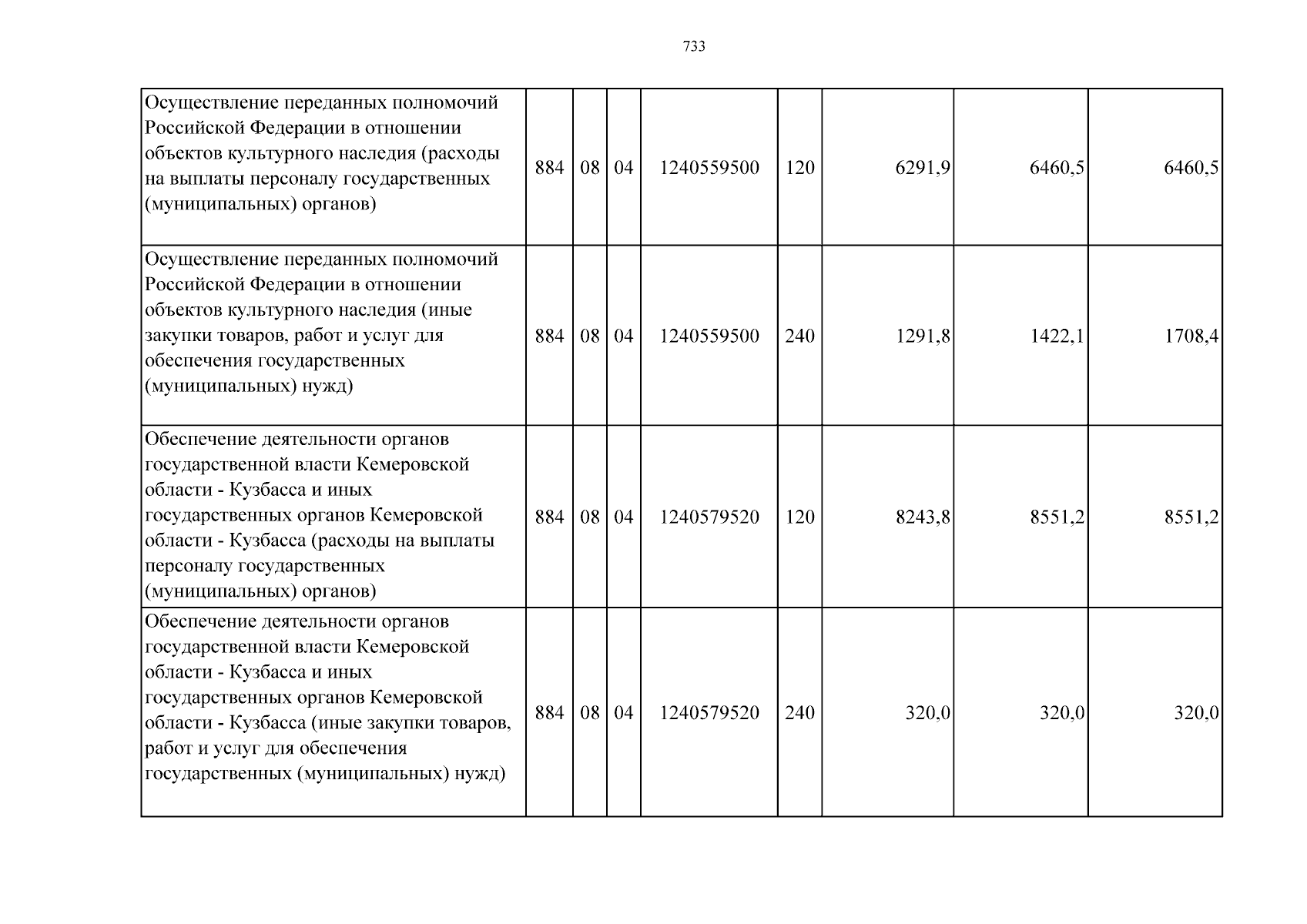 733

| Осуществление переданных полномочий Российской Федерации в отношении объектов культурного наследия (расходы на выплаты персоналу государственных (муниципальных) органов) | 884 | 08 | 04 | 1240559500 | 120 | 6291,9 | 6460,5 | 6460,5 |
|---|---|---|---|---|---|---|---|---|
| Осуществление переданных полномочий Российской Федерации в отношении объектов культурного наследия (иные закупки товаров, работ и услуг для обеспечения государственных (муниципальных) нужд) | 884 | 08 | 04 | 1240559500 | 240 | 1291,8 | 1422,1 | 1708,4 |
| Обеспечение деятельности органов государственной власти Кемеровской области - Кузбасса и иных государственных органов Кемеровской области - Кузбасса (расходы на выплаты персоналу государственных (муниципальных) органов) | 884 | 08 | 04 | 1240579520 | 120 | 8243,8 | 8551,2 | 8551,2 |
| Обеспечение деятельности органов государственной власти Кемеровской области - Кузбасса и иных государственных органов Кемеровской области - Кузбасса (иные закупки товаров, работ и услуг для обеспечения государственных (муниципальных) нужд) | 884 | 08 | 04 | 1240579520 | 240 | 320,0 | 320,0 | 320,0 |